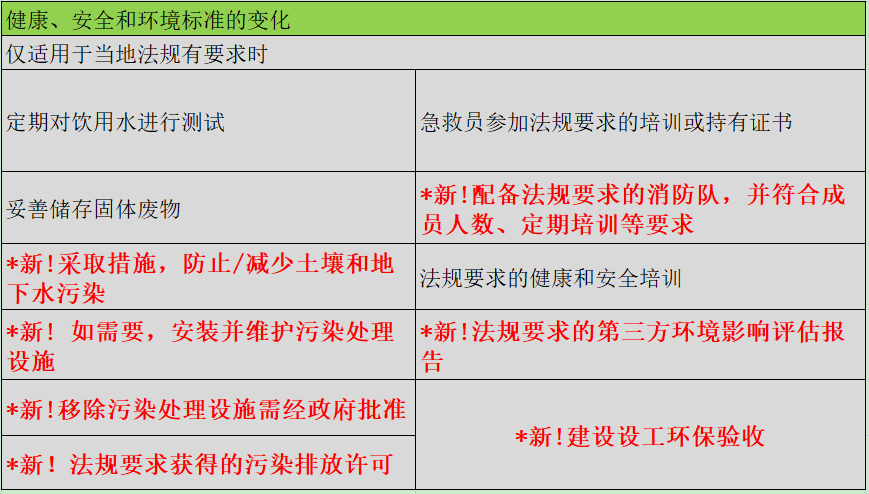 | 健康、安全和环境标准的变化 | |
|---|---|
| 仅适用于当地法规有要求时 | |
| 定期对饮用水进行测试 | 急救员参加法规要求的培训或持有证书 |
| 妥善储存固体废物 | *新!配备法规要求的消防队，并符合成员人数、定期培训等要求 |
| *新!采取措施，防止/减少土壤和地下水污染 | 法规要求的健康和安全培训 |
| *新！如需要，安装并维护污染处理设施 | *新!法规要求的第三方环境影响评估报告 |
| *新!移除污染处理设施需经政府批准 | *新!建设设工环保验收 |
| *新！法规要求获得的污染排放许可 | |